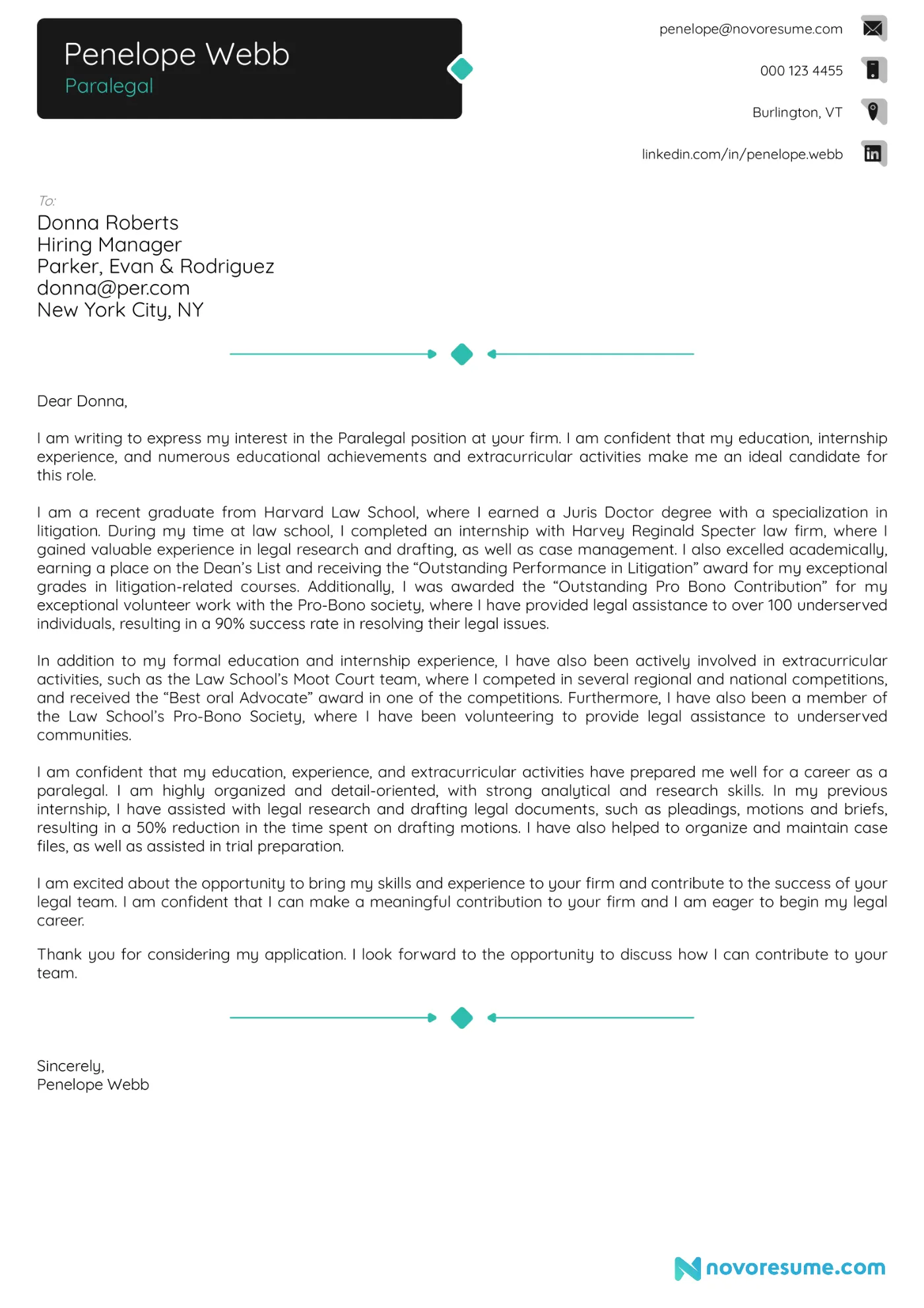 Penelope Webb
Paralegal

penelope@novoresume.com
000 123 4455
Burlington, VT
linkedin.com/in/penelope.webb

To:
Donna Roberts
Hiring Manager
Parker, Evan & Rodriguez
donna@per.com
New York City, NY

Dear Donna,

I am writing to express my interest in the Paralegal position at your firm. I am confident that my education, internship experience, and numerous educational achievements and extracurricular activities make me an ideal candidate for this role.

I am a recent graduate from Harvard Law School, where I earned a Juris Doctor degree with a specialization in litigation. During my time at law school, I completed an internship with Harvey Reginald Specter law firm, where I gained valuable experience in legal research and drafting, as well as case management. I also excelled academically, earning a place on the Dean's List and receiving the "Outstanding Performance in Litigation" award for my exceptional grades in litigation-related courses. Additionally, I was awarded the "Outstanding Pro Bono Contribution" for my exceptional volunteer work with the Pro-Bono society, where I have provided legal assistance to over 100 underserved individuals, resulting in a 90% success rate in resolving their legal issues.

In addition to my formal education and internship experience, I have also been actively involved in extracurricular activities, such as the Law School's Moot Court team, where I competed in several regional and national competitions, and received the "Best oral Advocate" award in one of the competitions. Furthermore, I have also been a member of the Law School's Pro-Bono Society, where I have been volunteering to provide legal assistance to underserved communities.

I am confident that my education, experience, and extracurricular activities have prepared me well for a career as a paralegal. I am highly organized and detail-oriented, with strong analytical and research skills. In my previous internship, I have assisted with legal research and drafting legal documents, such as pleadings, motions and briefs, resulting in a 50% reduction in the time spent on drafting motions. I have also helped to organize and maintain case files, as well as assisted in trial preparation.

I am excited about the opportunity to bring my skills and experience to your firm and contribute to the success of your legal team. I am confident that I can make a meaningful contribution to your firm and I am eager to begin my legal career.

Thank you for considering my application. I look forward to the opportunity to discuss how I can contribute to your team.

Sincerely,
Penelope Webb

novoresume.com